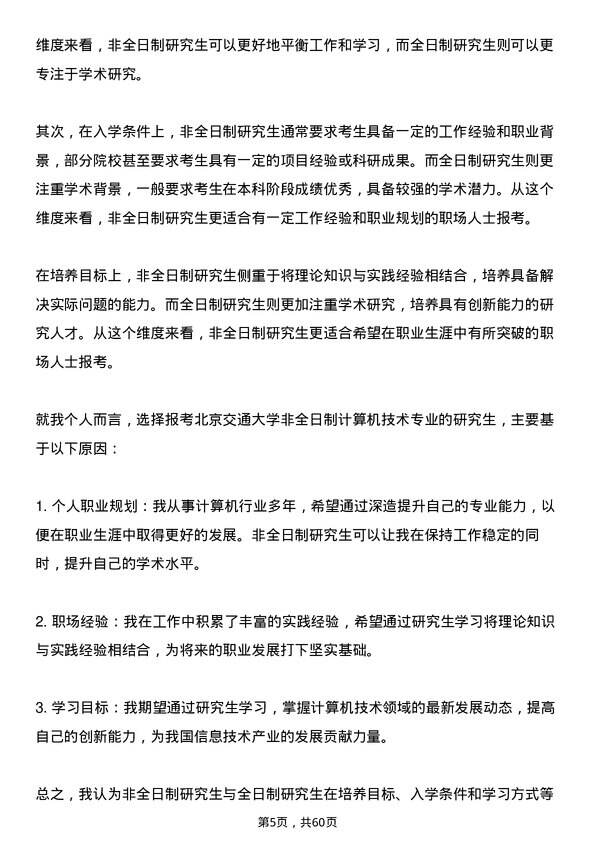 维度来看，非全日制研究生可以更好地平衡工作和学习，而全日制研究生则可以更专注于学术研究。

其次，在入学条件上，非全日制研究生通常要求考生具备一定的工作经验和职业背景，部分院校甚至要求考生具有一定的项目经验或科研成果。而全日制研究生则更注重学术背景，一般要求考生在本科阶段成绩优秀，具备较强的学术潜力。从这个维度来看，非全日制研究生更适合有一定工作经验和职业规划的职场人士报考。

在培养目标上，非全日制研究生侧重于将理论知识与实践经验相结合，培养具备解决实际问题的能力。而全日制研究生则更加注重学术研究，培养具有创新能力的研究人才。从这个维度来看，非全日制研究生更适合希望在职业生涯中有所突破的职场人士报考。

就我个人而言，选择报考北京交通大学非全日制计算机技术专业的研究生，主要基于以下原因：

1. 个人职业规划：我从事计算机行业多年，希望通过深造提升自己的专业能力，以便在职业生涯中取得更好的发展。非全日制研究生可以让我在保持工作稳定的同时，提升自己的学术水平。

2. 职场经验：我在工作中积累了丰富的实践经验，希望通过研究生学习将理论知识与实践经验相结合，为将来的职业发展打下坚实基础。

3. 学习目标：我期望通过研究生学习，掌握计算机技术领域的最新发展动态，提高自己的创新能力，为我国信息技术产业的发展贡献力量。

总之，我认为非全日制研究生与全日制研究生在培养目标、入学条件和学习方式等

第5页，共60页